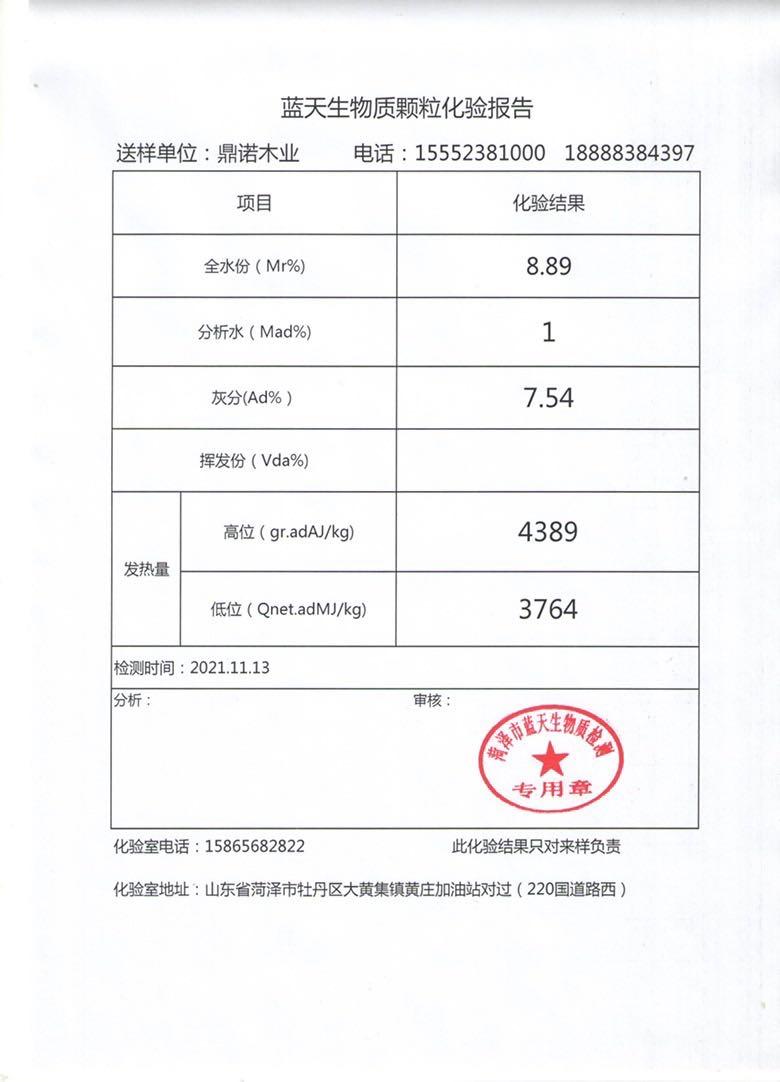 蓝天生物质颗粒化验报告

送样单位：鼎诺木业　　电话：15552381000　18888384397

| 项目 | | 化验结果 |
|---|---|---|
| 全水份（Mr%） | | 8.89 |
| 分析水（Mad%） | | 1 |
| 灰分(Ad%） | | 7.54 |
| 挥发份（Vda%) | | |
| 发热量 | 高位（gr.adAJ/kg) | 4389 |
| 发热量 | 低位（Qnet.adMJ/kg) | 3764 |

检测时间：2021.11.13

分析：　　审核：

菏泽市蓝天生物质检测
专用章

化验室电话：15865682822　　此化验结果只对来样负责

化验室地址：山东省菏泽市牡丹区大黄集镇黄庄加油站对过（220国道路西）